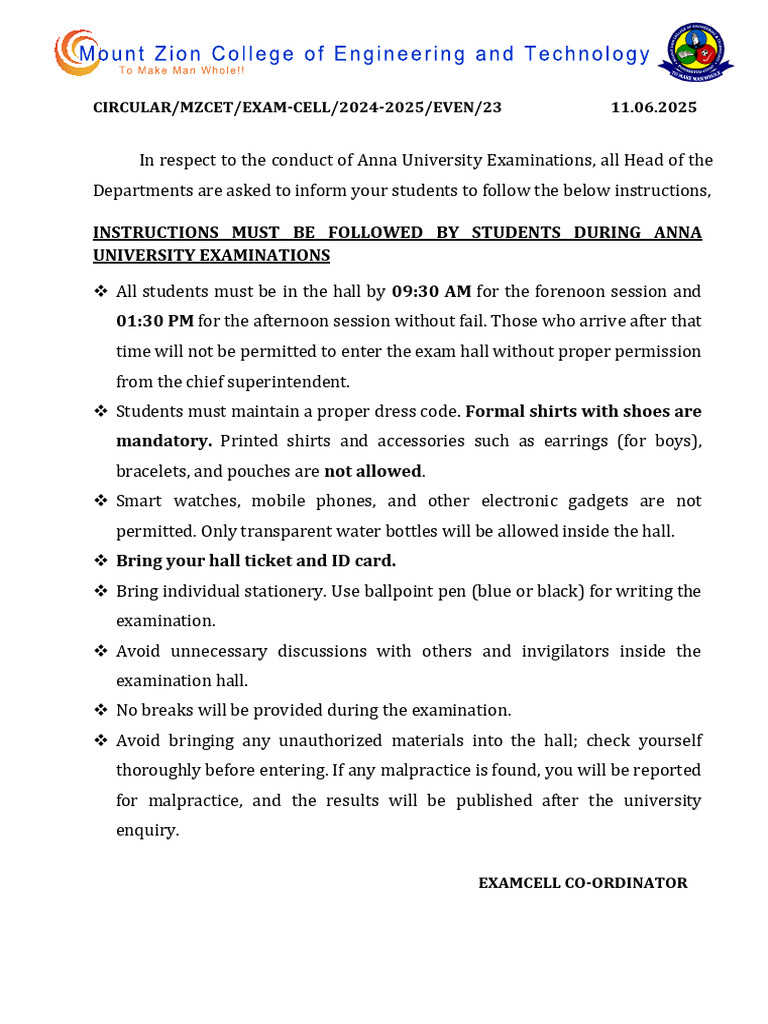 Mount Zion College of Engineering and Technology
To Make Man Whole!!

CIRCULAR/MZCET/EXAM-CELL/2024-2025/EVEN/23 11.06.2025

In respect to the conduct of Anna University Examinations, all Head of the Departments are asked to inform your students to follow the below instructions,

INSTRUCTIONS MUST BE FOLLOWED BY STUDENTS DURING ANNA UNIVERSITY EXAMINATIONS

❖ All students must be in the hall by 09:30 AM for the forenoon session and 01:30 PM for the afternoon session without fail. Those who arrive after that time will not be permitted to enter the exam hall without proper permission from the chief superintendent.

❖ Students must maintain a proper dress code. Formal shirts with shoes are mandatory. Printed shirts and accessories such as earrings (for boys), bracelets, and pouches are not allowed.

❖ Smart watches, mobile phones, and other electronic gadgets are not permitted. Only transparent water bottles will be allowed inside the hall.

❖ Bring your hall ticket and ID card.

❖ Bring individual stationery. Use ballpoint pen (blue or black) for writing the examination.

❖ Avoid unnecessary discussions with others and invigilators inside the examination hall.

❖ No breaks will be provided during the examination.

❖ Avoid bringing any unauthorized materials into the hall; check yourself thoroughly before entering. If any malpractice is found, you will be reported for malpractice, and the results will be published after the university enquiry.

EXAMCELL CO-ORDINATOR